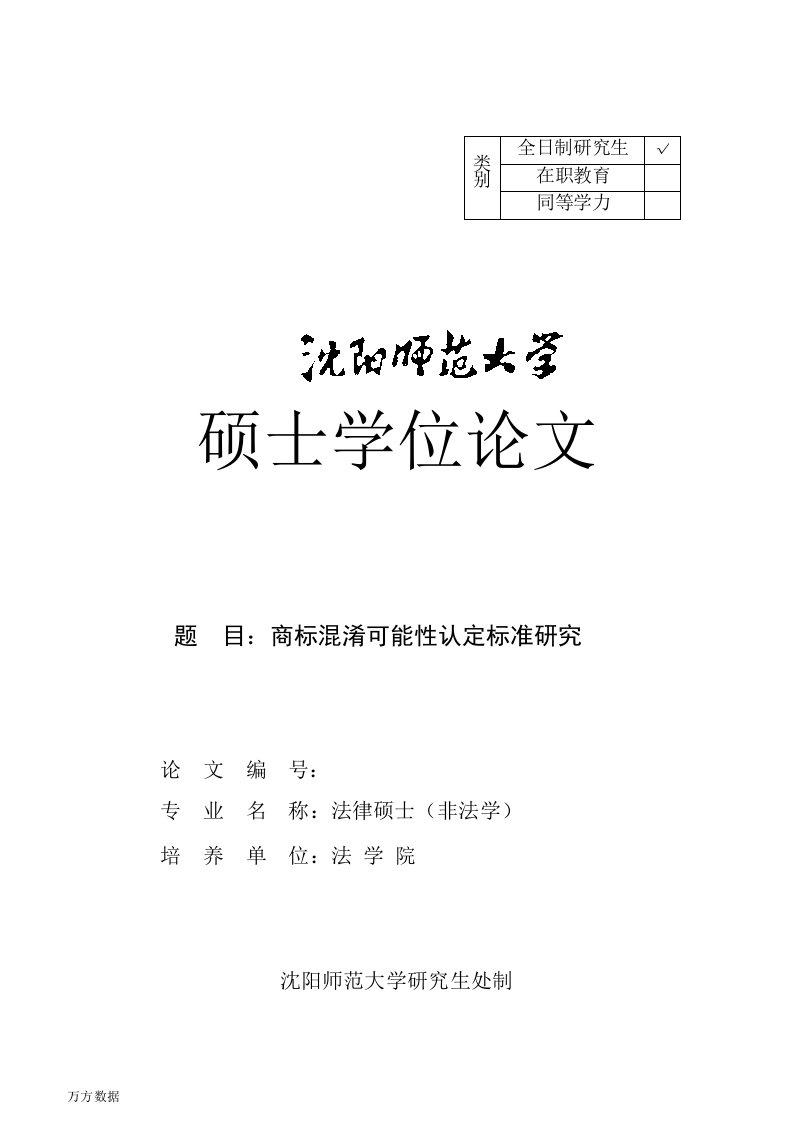 | 类别 | 全日制研究生 | √ |
|---|---|---|
| | 在职教育 | |
| | 同等学力 | |

沈阳师范大学

硕士学位论文

题　目：商标混淆可能性认定标准研究

论 文 编 号：

专 业 名 称：法律硕士（非法学）

培 养 单 位：法 学 院

沈阳师范大学研究生处制

万方数据